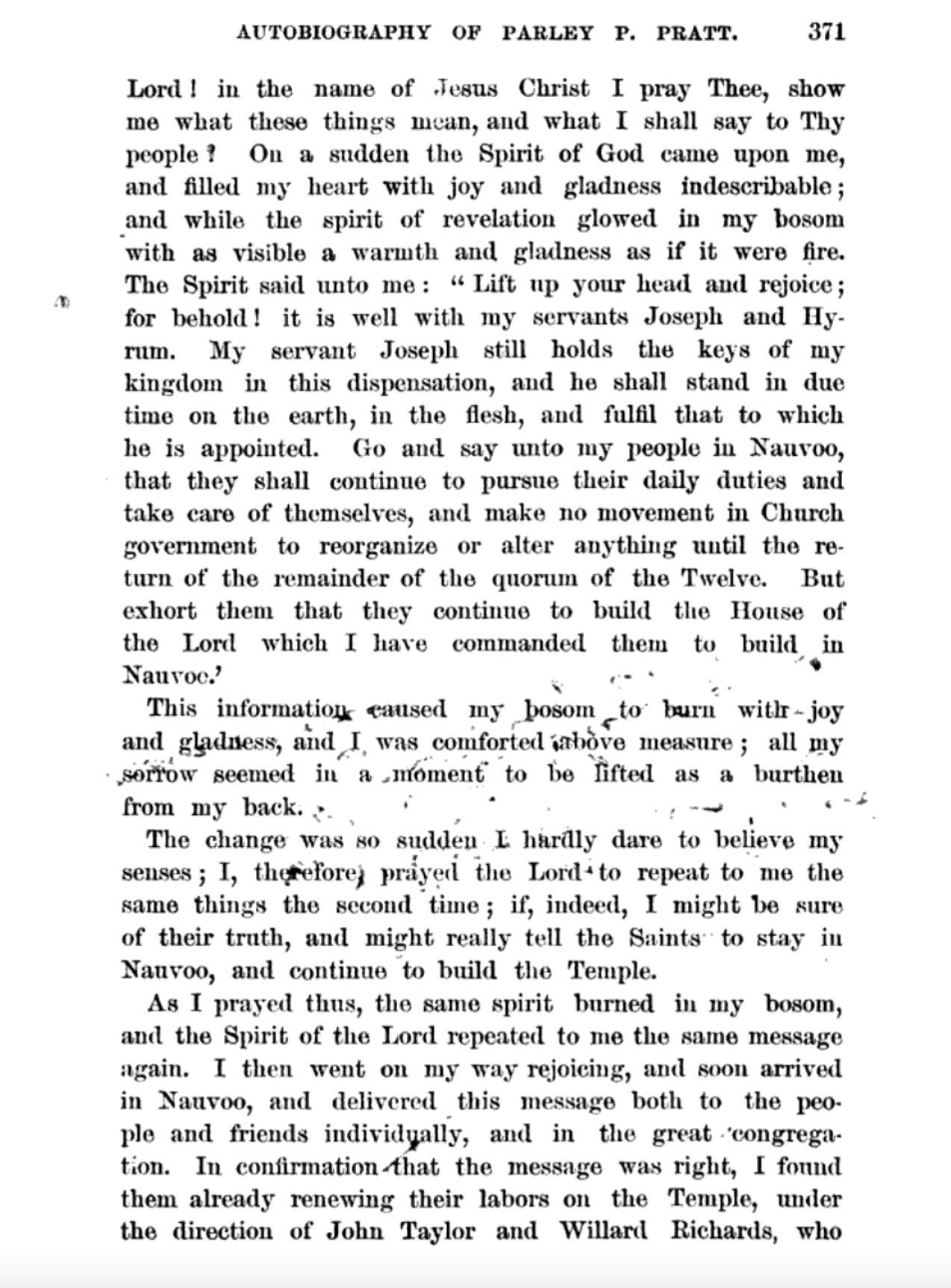 AUTOBIOGRAPHY OF PARLEY P. PRATT. 371

Lord! in the name of Jesus Christ I pray Thee, show me what these things mean, and what I shall say to Thy people? On a sudden the Spirit of God came upon me, and filled my heart with joy and gladness indescribable; and while the spirit of revelation glowed in my bosom with as visible a warmth and gladness as if it were fire. The Spirit said unto me: "Lift up your head and rejoice; for behold! it is well with my servants Joseph and Hyrum. My servant Joseph still holds the keys of my kingdom in this dispensation, and he shall stand in due time on the earth, in the flesh, and fulfil that to which he is appointed. Go and say unto my people in Nauvoo, that they shall continue to pursue their daily duties and take care of themselves, and make no movement in Church government to reorganize or alter anything until the return of the remainder of the quorum of the Twelve. But exhort them that they continue to build the House of the Lord which I have commanded them to build in Nauvoo.'

This information caused my bosom to burn with joy and gladness, and I was comforted above measure; all my sorrow seemed in a moment to be lifted as a burthen from my back.

The change was so sudden I hardly dare to believe my senses; I, therefore, prayed the Lord to repeat to me the same things the second time; if, indeed, I might be sure of their truth, and might really tell the Saints to stay in Nauvoo, and continue to build the Temple.

As I prayed thus, the same spirit burned in my bosom, and the Spirit of the Lord repeated to me the same message again. I then went on my way rejoicing, and soon arrived in Nauvoo, and delivered this message both to the people and friends individually, and in the great congregation. In confirmation that the message was right, I found them already renewing their labors on the Temple, under the direction of John Taylor and Willard Richards, who